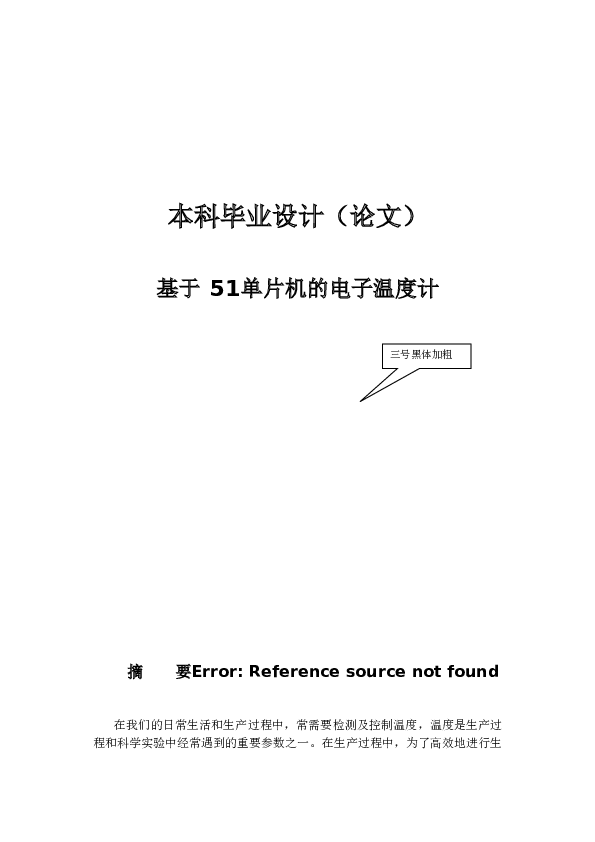 本科毕业设计（论文）

基于 51单片机的电子温度计

三号黑体加粗

摘　　要Error: Reference source not found

在我们的日常生活和生产过程中，常需要检测及控制温度，温度是生产过程和科学实验中经常遇到的重要参数之一。在生产过程中，为了高效地进行生